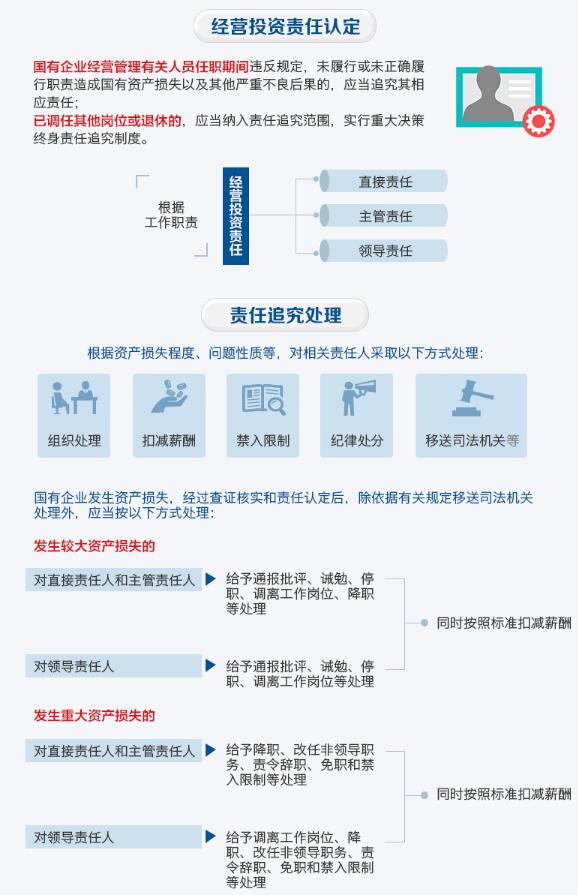 经营投资责任认定

国有企业经营管理有关人员任职期间违反规定，未履行或未正确履行职责造成国有资产损失以及其他严重不良后果的，应当追究其相应责任；
已调任其他岗位或退休的，应当纳入责任追究范围，实行重大决策终身责任追究制度。

根据工作职责

经营投资责任

直接责任

主管责任

领导责任

责任追究处理

根据资产损失程度、问题性质等，对相关责任人采取以下方式处理：

组织处理

扣减薪酬

禁入限制

纪律处分

移送司法机关等

国有企业发生资产损失，经过查证核实和责任认定后，除依据有关规定移送司法机关处理外，应当按以下方式处理：

发生较大资产损失的

对直接责任人和主管责任人

给予通报批评、诫勉、停职、调离工作岗位、降职等处理

对领导责任人

给予通报批评、诫勉、停职、调离工作岗位等处理

同时按照标准扣减薪酬

发生重大资产损失的

对直接责任人和主管责任人

给予降职、改任非领导职务、责令辞职、免职和禁入限制等处理

对领导责任人

给予调离工作岗位、降职、改任非领导职务、责令辞职、免职和禁入限制等处理

同时按照标准扣减薪酬